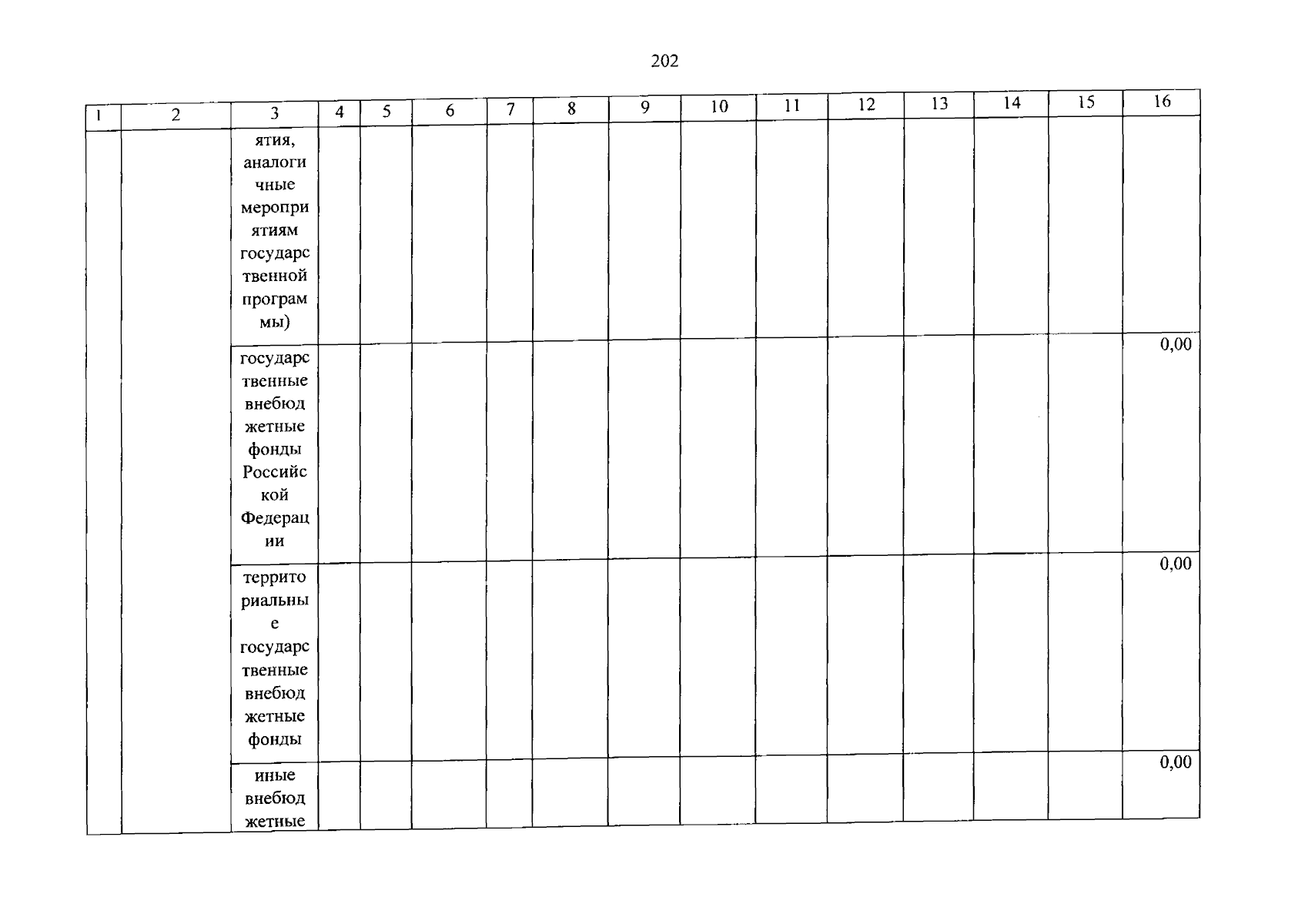 202

| 1 | 2 | 3 | 4 | 5 | 6 | 7 | 8 | 9 | 10 | 11 | 12 | 13 | 14 | 15 | 16 |
|---|---|---|---|---|---|---|---|---|---|---|---|---|---|---|---|
| | | ятия, аналогичные мероприятиям государственной программы) | | | | | | | | | | | | | |
| | | государственные внебюджетные фонды Российской Федерации | | | | | | | | | | | | | 0,00 |
| | | территориальные государственные внебюджетные фонды | | | | | | | | | | | | | 0,00 |
| | | иные внебюджетные | | | | | | | | | | | | | 0,00 |